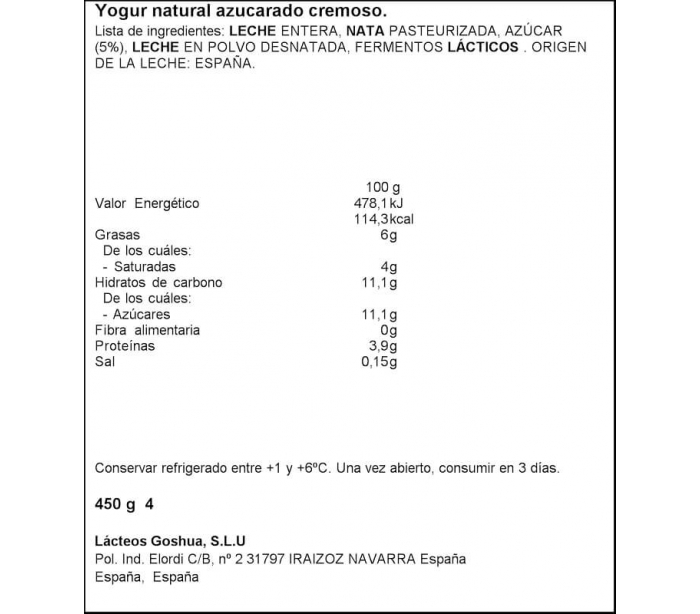 Yogur natural azucarado cremoso.
Lista de ingredientes: LECHE ENTERA, NATA PASTEURIZADA, AZÚCAR (5%), LECHE EN POLVO DESNATADA, FERMENTOS LÁCTICOS . ORIGEN DE LA LECHE: ESPAÑA.

| | 100 g |
|---|---|
| Valor Energético | 478,1kJ |
| | 114,3kcal |
| Grasas | 6g |
| De los cuáles: | |
| - Saturadas | 4g |
| Hidratos de carbono | 11,1g |
| De los cuáles: | |
| - Azúcares | 11,1g |
| Fibra alimentaria | 0g |
| Proteínas | 3,9g |
| Sal | 0,15g |

Conservar refrigerado entre +1 y +6ºC. Una vez abierto, consumir en 3 días.

450 g 4

Lácteos Goshua, S.L.U
Pol. Ind. Elordi C/B, nº 2 31797 IRAIZOZ NAVARRA España
España, España